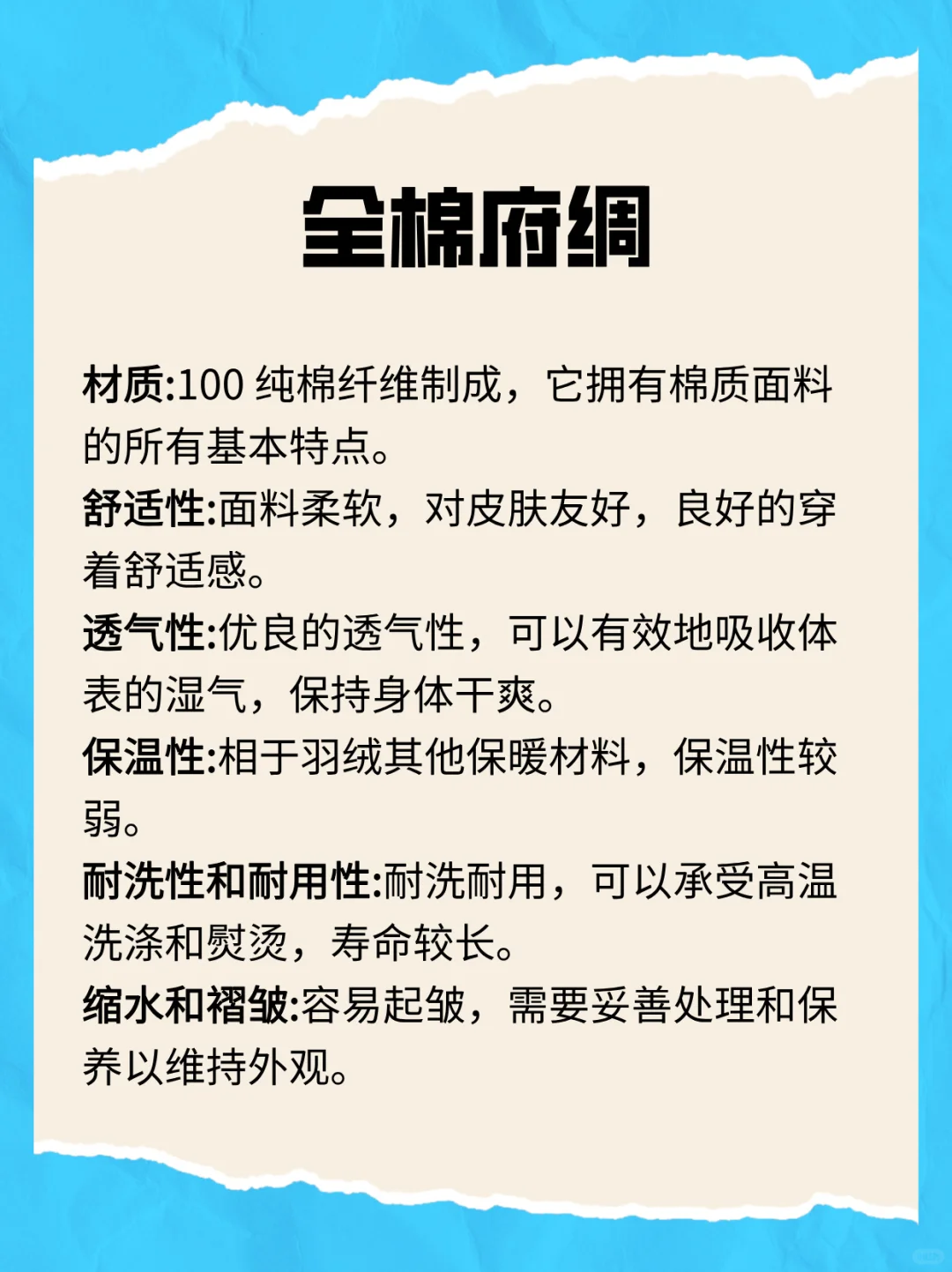 全棉府绸

材质:100 纯棉纤维制成，它拥有棉质面料的所有基本特点。

舒适性:面料柔软，对皮肤友好，良好的穿着舒适感。

透气性:优良的透气性，可以有效地吸收体表的湿气，保持身体干爽。

保温性:相于羽绒其他保暖材料，保温性较弱。

耐洗性和耐用性:耐洗耐用，可以承受高温洗涤和熨烫，寿命较长。

缩水和褶皱:容易起皱，需要妥善处理和保养以维持外观。